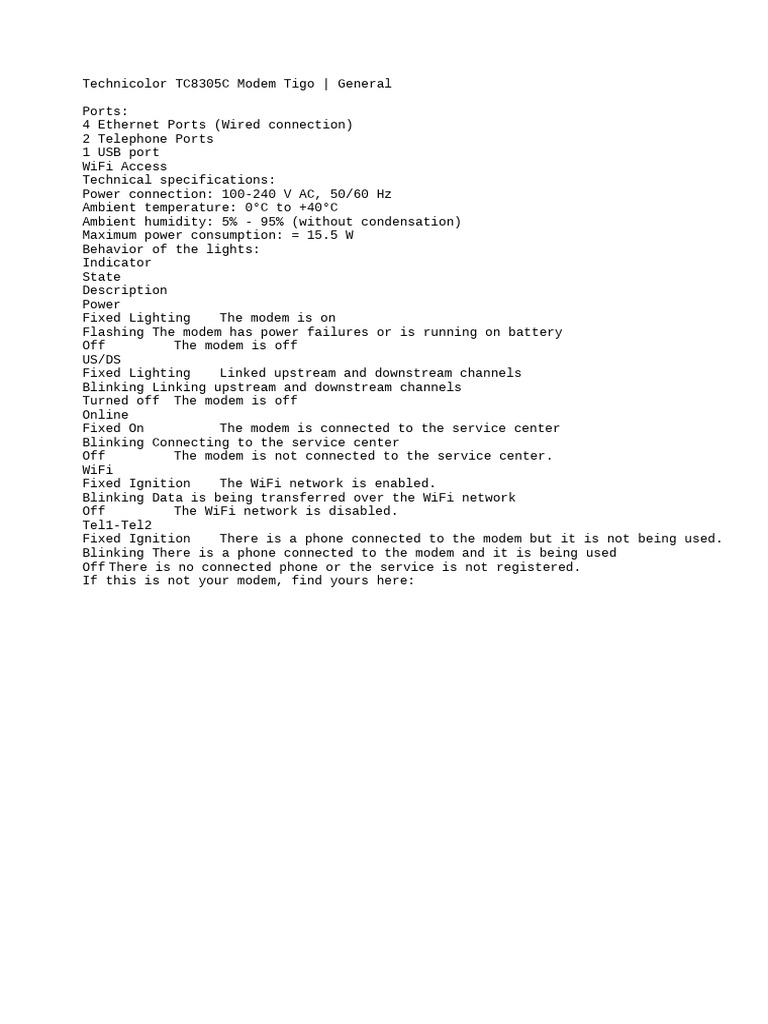 Technicolor TC8305C Modem Tigo | General

Ports:
4 Ethernet Ports (Wired connection)
2 Telephone Ports
1 USB port
WiFi Access
Technical specifications:
Power connection: 100-240 V AC, 50/60 Hz
Ambient temperature: 0°C to +40°C
Ambient humidity: 5% - 95% (without condensation)
Maximum power consumption: = 15.5 W
Behavior of the lights:
Indicator
State
Description
Power
Fixed Lighting The modem is on
Flashing The modem has power failures or is running on battery
Off The modem is off
US/DS
Fixed Lighting Linked upstream and downstream channels
Blinking Linking upstream and downstream channels
Turned off The modem is off
Online
Fixed On The modem is connected to the service center
Blinking Connecting to the service center
Off The modem is not connected to the service center.
WiFi
Fixed Ignition The WiFi network is enabled.
Blinking Data is being transferred over the WiFi network
Off The WiFi network is disabled.
Tel1-Tel2
Fixed Ignition There is a phone connected to the modem but it is not being used.
Blinking There is a phone connected to the modem and it is being used
Off There is no connected phone or the service is not registered.
If this is not your modem, find yours here: